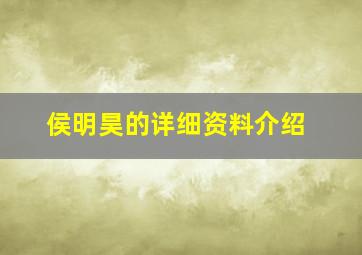 侯明昊的详细资料介绍